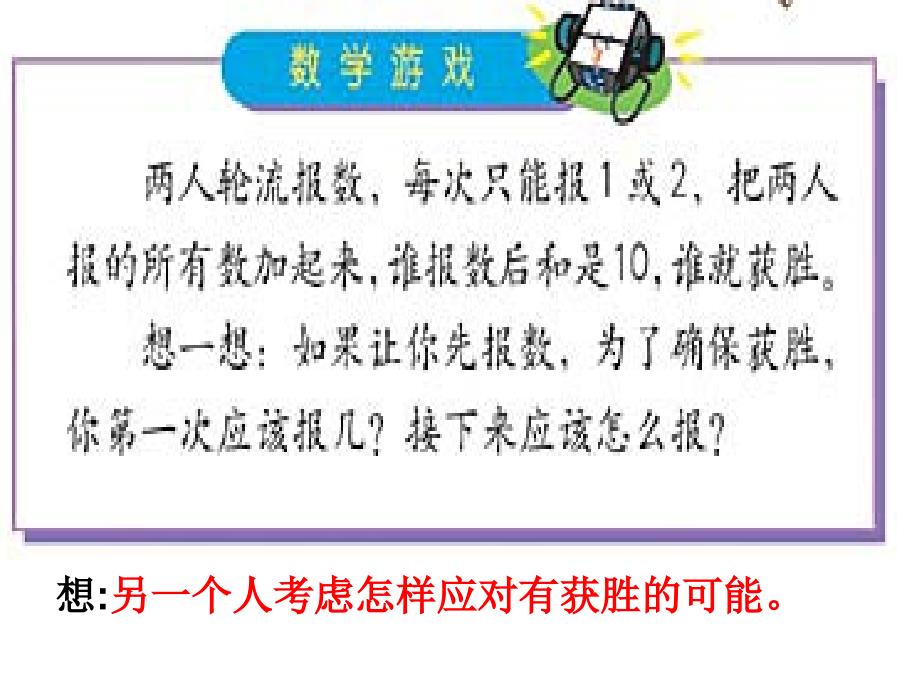 数学游戏

两人轮流报数，每次只能报1或2，把两人报的所有数加起来，谁报数后和是10，谁就获胜。

想一想：如果让你先报数，为了确保获胜，你第一次应该报几？接下来应该怎么报？

想:另一个人考虑怎样应对有获胜的可能。